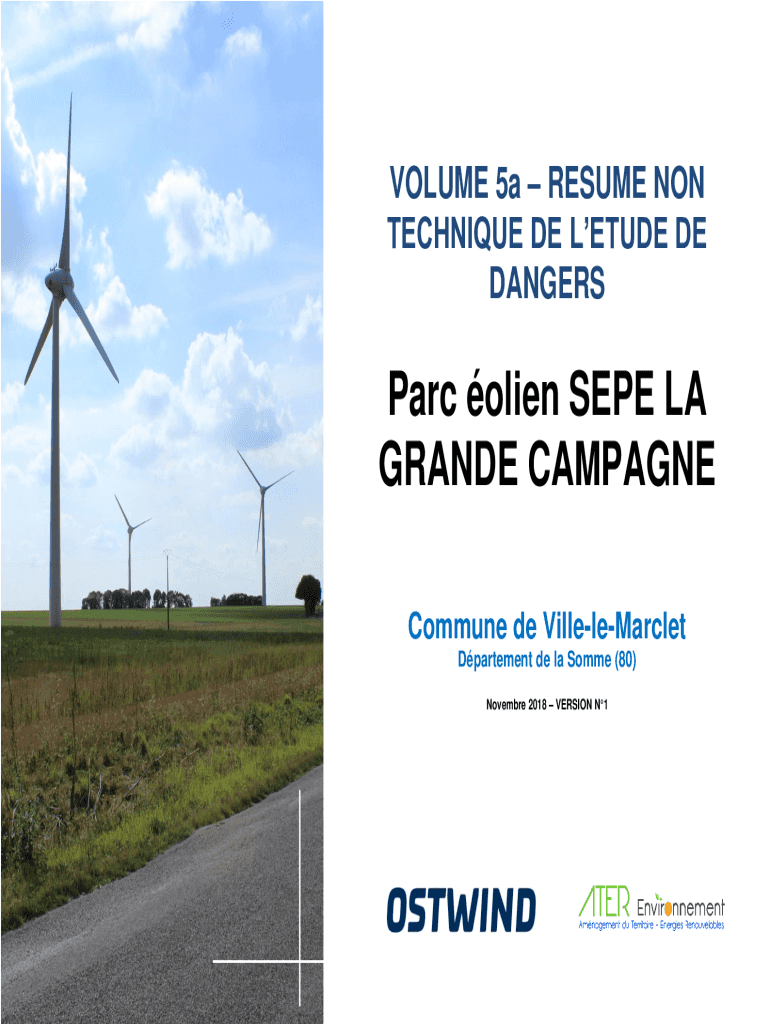 VOLUME 5a – RESUME NON TECHNIQUE DE L'ETUDE DE DANGERS

Parc éolien SEPE LA GRANDE CAMPAGNE

Commune de Ville-le-Marclet

Département de la Somme (80)

Novembre 2018 – VERSION N°1

OSTWIND

ATER Environnement
Aménagement du Territoire - Energies Renouvelables